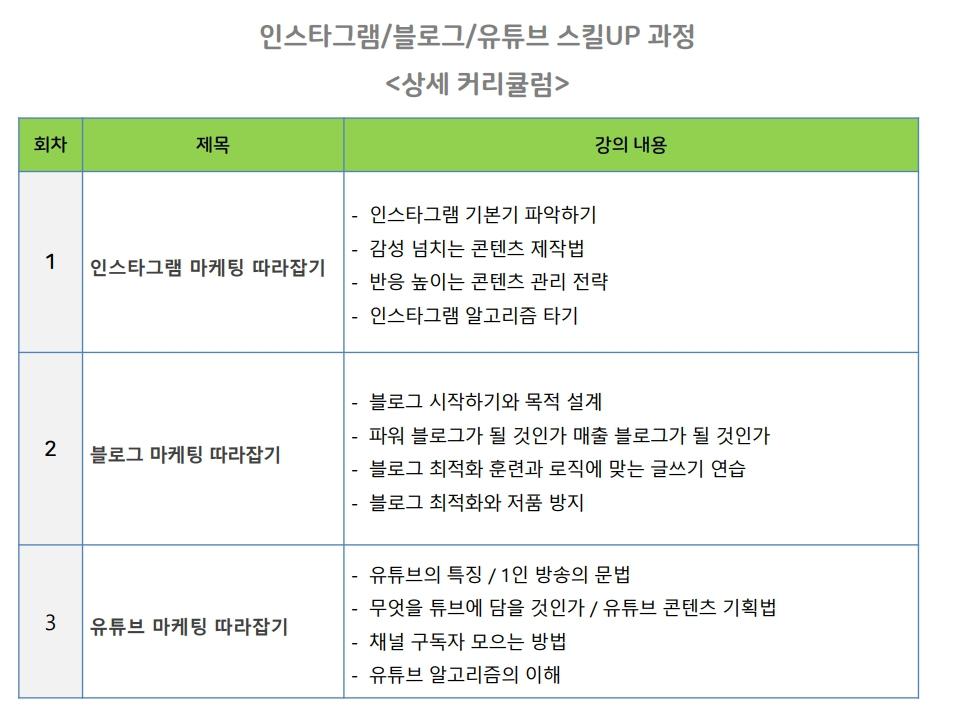 인스타그램/블로그/유튜브 스킬UP 과정

<상세 커리큘럼>

| 회차 | 제목 | 강의 내용 |
|---|---|---|
| 1 | 인스타그램 마케팅 따라잡기 | - 인스타그램 기본기 파악하기 - 감성 넘치는 콘텐츠 제작법 - 반응 높이는 콘텐츠 관리 전략 - 인스타그램 알고리즘 타기 |
| 2 | 블로그 마케팅 따라잡기 | - 블로그 시작하기와 목적 설계 - 파워 블로그가 될 것인가 매출 블로그가 될 것인가 - 블로그 최적화 훈련과 로직에 맞는 글쓰기 연습 - 블로그 최적화와 저품 방지 |
| 3 | 유튜브 마케팅 따라잡기 | - 유튜브의 특징 / 1인 방송의 문법 - 무엇을 튜브에 담을 것인가 / 유튜브 콘텐츠 기획법 - 채널 구독자 모으는 방법 - 유튜브 알고리즘의 이해 |